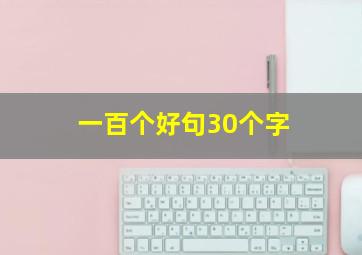 一百个好句30个字